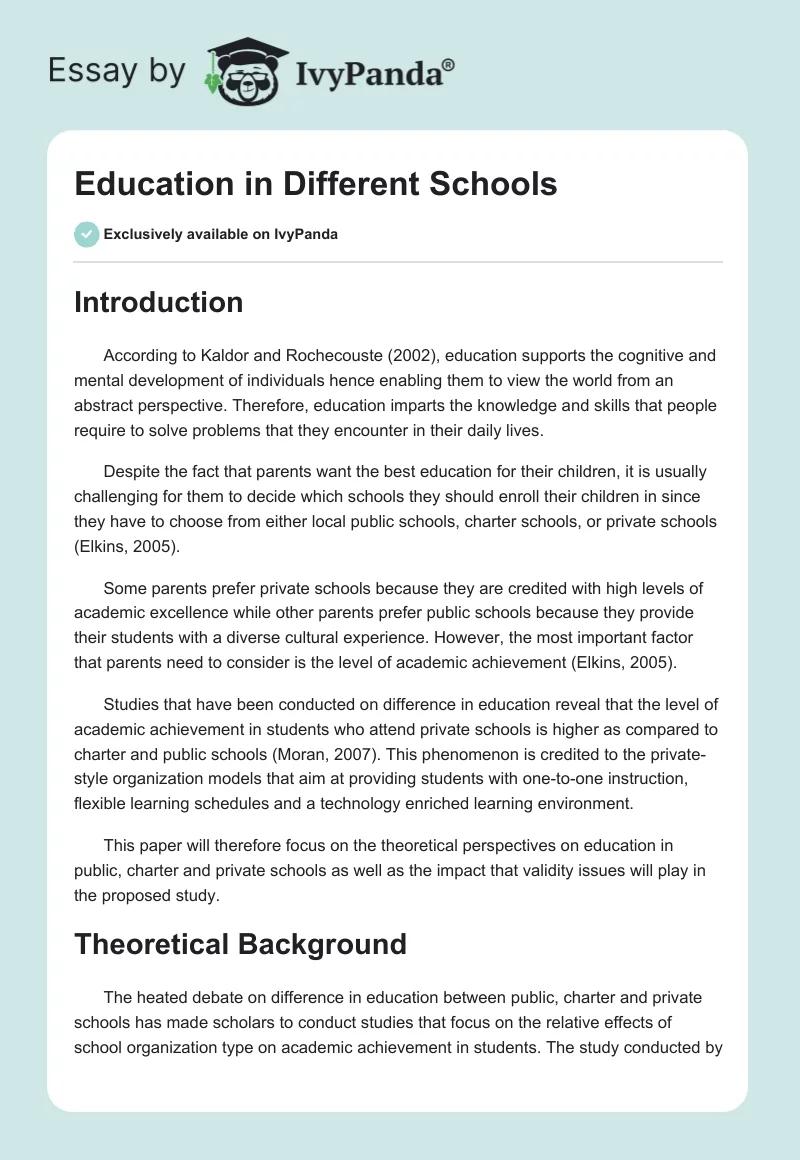 Essay by IvyPanda®

Education in Different Schools

Exclusively available on IvyPanda

Introduction

According to Kaldor and Rochecouste (2002), education supports the cognitive and mental development of individuals hence enabling them to view the world from an abstract perspective. Therefore, education imparts the knowledge and skills that people require to solve problems that they encounter in their daily lives.

Despite the fact that parents want the best education for their children, it is usually challenging for them to decide which schools they should enroll their children in since they have to choose from either local public schools, charter schools, or private schools (Elkins, 2005).

Some parents prefer private schools because they are credited with high levels of academic excellence while other parents prefer public schools because they provide their students with a diverse cultural experience. However, the most important factor that parents need to consider is the level of academic achievement (Elkins, 2005).

Studies that have been conducted on difference in education reveal that the level of academic achievement in students who attend private schools is higher as compared to charter and public schools (Moran, 2007). This phenomenon is credited to the private-style organization models that aim at providing students with one-to-one instruction, flexible learning schedules and a technology enriched learning environment.

This paper will therefore focus on the theoretical perspectives on education in public, charter and private schools as well as the impact that validity issues will play in the proposed study.

Theoretical Background

The heated debate on difference in education between public, charter and private schools has made scholars to conduct studies that focus on the relative effects of school organization type on academic achievement in students. The study conducted by